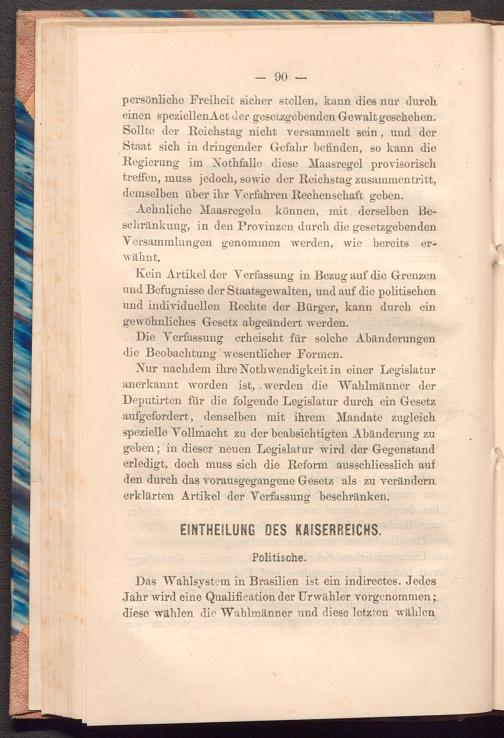 — 90 —

persönliche Freiheit sicher stellen, kann dies nur durch einen speziellen Act der gesetzgebenden Gewalt geschehen. Sollte der Reichstag nicht versammelt sein, und der Staat sich in dringender Gefahr befinden, so kann die Regierung im Nothfalle diese Maasregel provisorisch treffen, muss jedoch, sowie der Reichstag zusammentritt, demselben über ihr Verfahren Rechenschaft geben.

Aehnliche Maasregeln können, mit derselben Beschränkung, in den Provinzen durch die gesetzgebenden Versammlungen genommen werden, wie bereits erwähnt.

Kein Artikel der Verfassung in Bezug auf die Grenzen und Befugnisse der Staatsgewalten, und auf die politischen und individuellen Rechte der Bürger, kann durch ein gewöhnliches Gesetz abgeändert werden.

Die Verfassung erheischt für solche Abänderungen die Beobachtung wesentlicher Formen.

Nur nachdem ihre Nothwendigkeit in einer Legislatur anerkannt worden ist, werden die Wahlmänner der Deputirten für die folgende Legislatur durch ein Gesetz aufgefordert, denselben mit ihrem Mandate zugleich spezielle Vollmacht zu der beabsichtigten Abänderung zu geben; in dieser neuen Legislatur wird der Gegenstand erledigt, doch muss sich die Reform ausschliesslich auf den durch das vorausgegangene Gesetz als zu verändern erklärten Artikel der Verfassung beschränken.

EINTHEILUNG DES KAISERREICHS.

Politische.

Das Wahlsystem in Brasilien ist ein indirectes. Jedes Jahr wird eine Qualification der Urwähler vorgenommen; diese wählen die Wahlmänner und diese letzten wählen